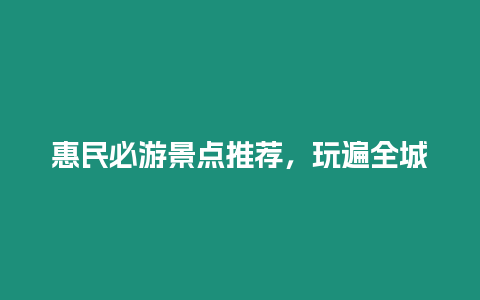 惠民必游景点推荐，玩遍全城